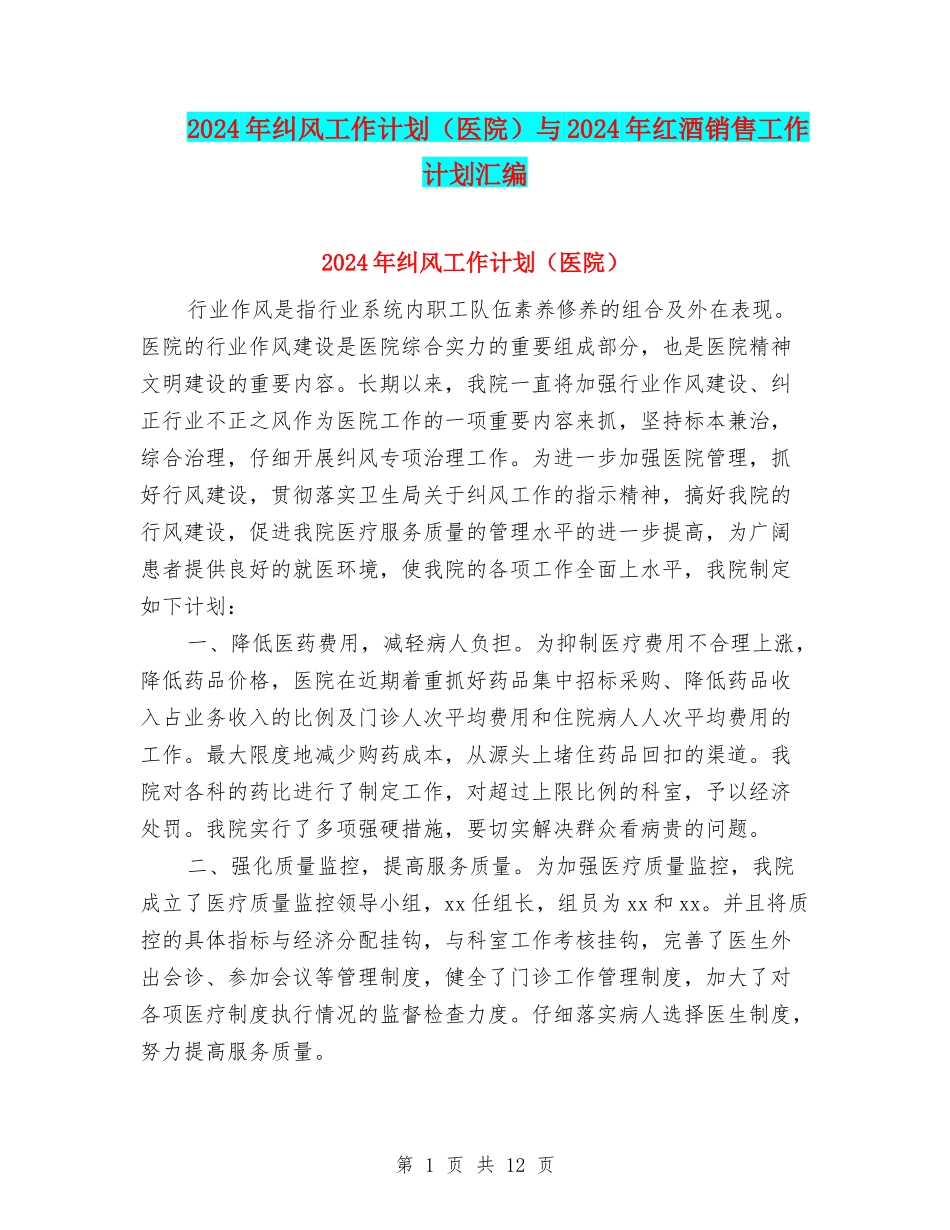 2024年纠风工作计划（医院）与2024年红酒销售工作计划汇编

2024年纠风工作计划（医院）

行业作风是指行业系统内职工队伍素养修养的组合及外在表现。医院的行业作风建设是医院综合实力的重要组成部分，也是医院精神文明建设的重要内容。长期以来，我院一直将加强行业作风建设、纠正行业不正之风作为医院工作的一项重要内容来抓，坚持标本兼治，综合治理，仔细开展纠风专项治理工作。为进一步加强医院管理，抓好行风建设，贯彻落实卫生局关于纠风工作的指示精神，搞好我院的行风建设，促进我院医疗服务质量的管理水平的进一步提高，为广阔患者提供良好的就医环境，使我院的各项工作全面上水平，我院制定如下计划：

一、降低医药费用，减轻病人负担。为抑制医疗费用不合理上涨，降低药品价格，医院在近期着重抓好药品集中招标采购、降低药品收入占业务收入的比例及门诊人次平均费用和住院病人人次平均费用的工作。最大限度地减少购药成本，从源头上堵住药品回扣的渠道。我院对各科的药比进行了制定工作，对超过上限比例的科室，予以经济处罚。我院实行了多项强硬措施，要切实解决群众看病贵的问题。

二、强化质量监控，提高服务质量。为加强医疗质量监控，我院成立了医疗质量监控领导小组，xx任组长，组员为xx和xx。并且将质控的具体指标与经济分配挂钩，与科室工作考核挂钩，完善了医生外出会诊、参加会议等管理制度，健全了门诊工作管理制度，加大了对各项医疗制度执行情况的监督检查力度。仔细落实病人选择医生制度，努力提高服务质量。

第 1 页 共 12 页